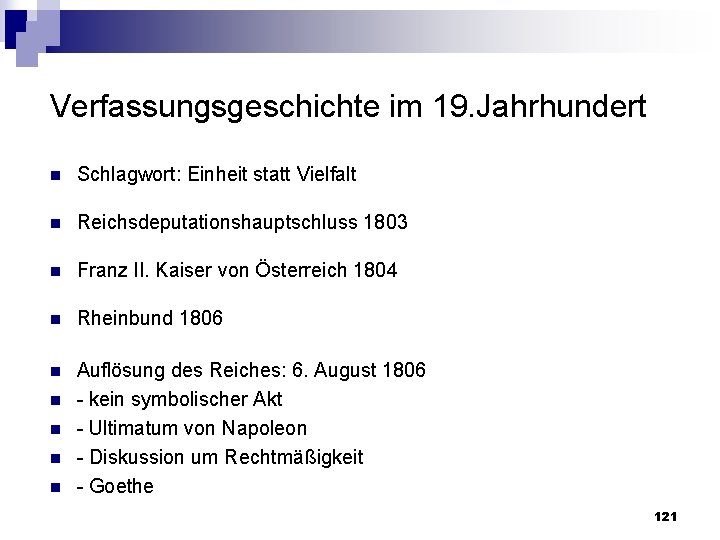 Verfassungsgeschichte im 19.Jahrhundert

- Schlagwort: Einheit statt Vielfalt

- Reichsdeputationshauptschluss 1803

- Franz II. Kaiser von Österreich 1804

- Rheinbund 1806

- Auflösung des Reiches: 6. August 1806
- - kein symbolischer Akt
- - Ultimatum von Napoleon
- - Diskussion um Rechtmäßigkeit
- - Goethe

121